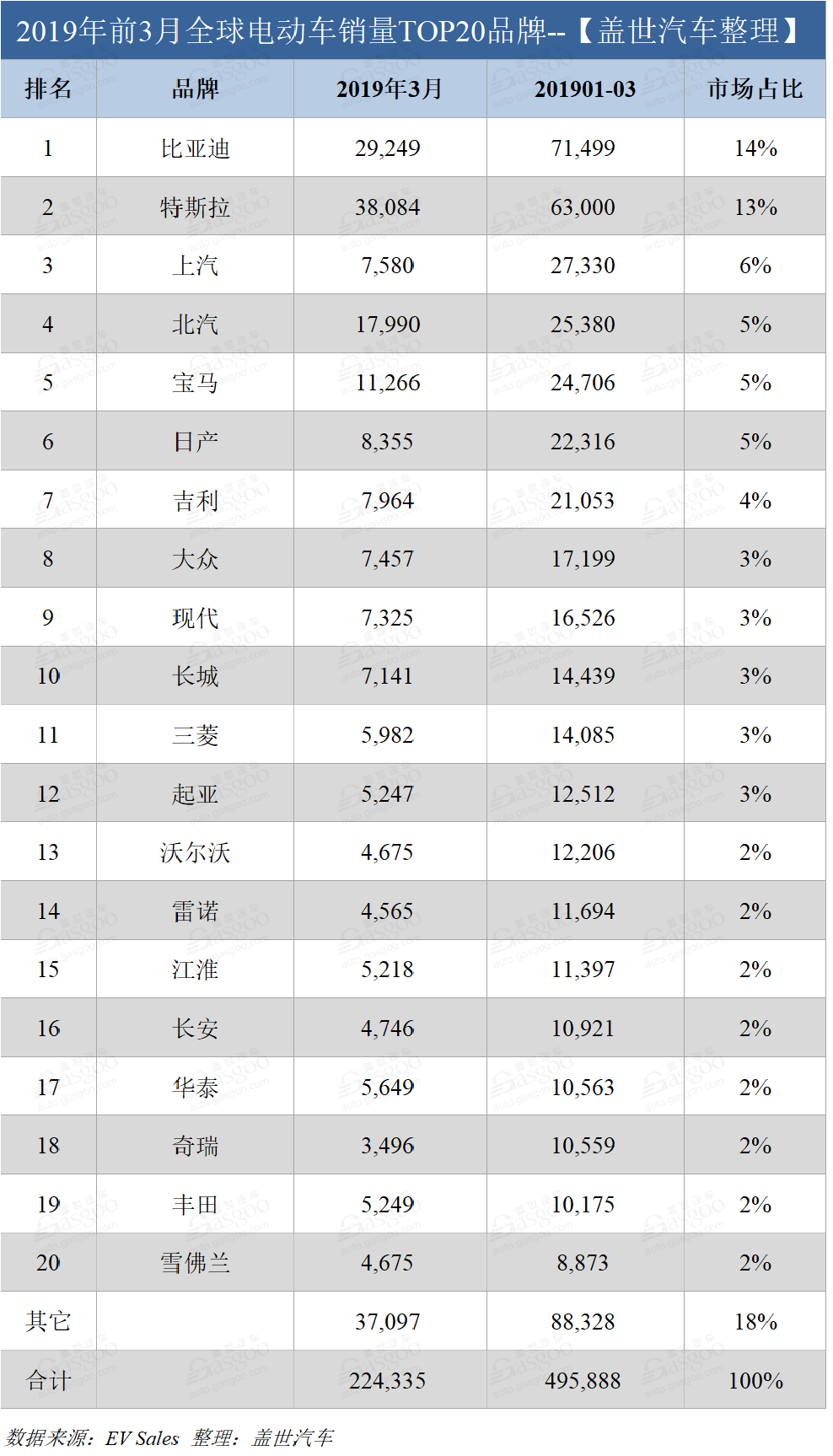 2019年前3月全球电动车销量TOP20品牌--【盖世汽车整理】

| 排名 | 品牌 | 2019年3月 | 201901-03 | 市场占比 |
|---|---|---|---|---|
| 1 | 比亚迪 | 29,249 | 71,499 | 14% |
| 2 | 特斯拉 | 38,084 | 63,000 | 13% |
| 3 | 上汽 | 7,580 | 27,330 | 6% |
| 4 | 北汽 | 17,990 | 25,380 | 5% |
| 5 | 宝马 | 11,266 | 24,706 | 5% |
| 6 | 日产 | 8,355 | 22,316 | 5% |
| 7 | 吉利 | 7,964 | 21,053 | 4% |
| 8 | 大众 | 7,457 | 17,199 | 3% |
| 9 | 现代 | 7,325 | 16,526 | 3% |
| 10 | 长城 | 7,141 | 14,439 | 3% |
| 11 | 三菱 | 5,982 | 14,085 | 3% |
| 12 | 起亚 | 5,247 | 12,512 | 3% |
| 13 | 沃尔沃 | 4,675 | 12,206 | 2% |
| 14 | 雷诺 | 4,565 | 11,694 | 2% |
| 15 | 江淮 | 5,218 | 11,397 | 2% |
| 16 | 长安 | 4,746 | 10,921 | 2% |
| 17 | 华泰 | 5,649 | 10,563 | 2% |
| 18 | 奇瑞 | 3,496 | 10,559 | 2% |
| 19 | 丰田 | 5,249 | 10,175 | 2% |
| 20 | 雪佛兰 | 4,675 | 8,873 | 2% |
| 其它 | | 37,097 | 88,328 | 18% |
| 合计 | | 224,335 | 495,888 | 100% |

数据来源：EV Sales 整理：盖世汽车